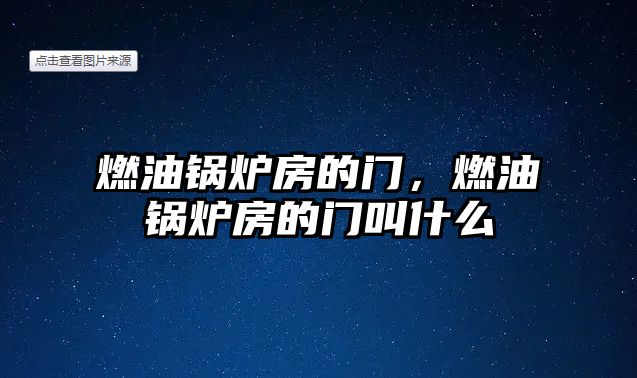 点击查看图片来源

燃油锅炉房的门，燃油锅炉房的门叫什么